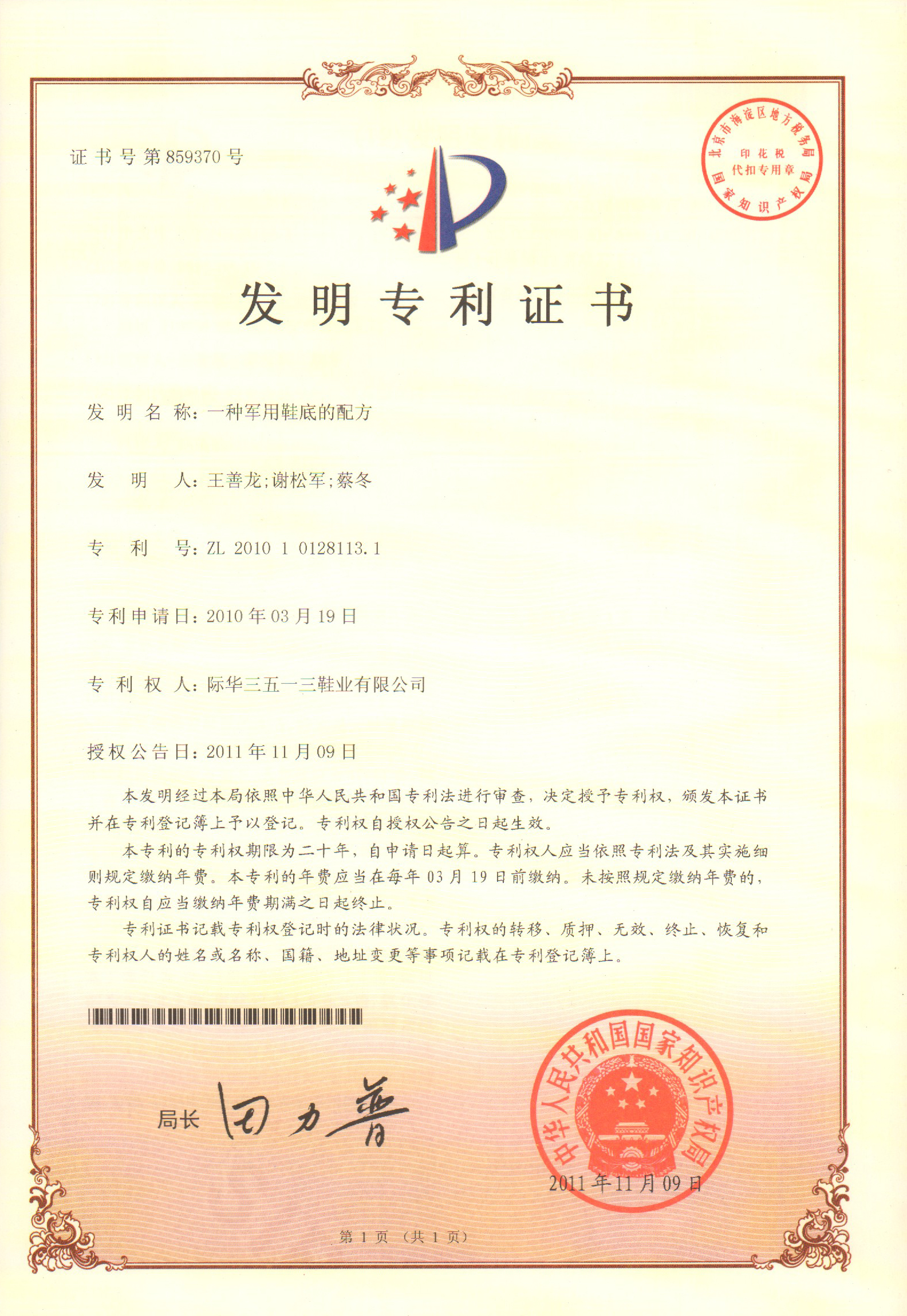 证书号第859370号

北京市海淀区地方税务局 印花税 代扣专用章 国家知识产权局

发明专利证书

发明名称：一种军用鞋底的配方

发明人：王善龙;谢松军;蔡冬

专利号：ZL 2010 1 0128113.1

专利申请日：2010年03月19日

专利权人：际华三五一三鞋业有限公司

授权公告日：2011年11月09日

本发明经过本局依照中华人民共和国专利法进行审查，决定授予专利权，颁发本证书并在专利登记簿上予以登记。专利权自授权公告之日起生效。

本专利的专利权期限为二十年，自申请日起算。专利权人应当依照专利法及其实施细则规定缴纳年费。本专利的年费应当在每年03月19日前缴纳。未按照规定缴纳年费的，专利权自应当缴纳年费期满之日起终止。

专利证书记载专利权登记时的法律状况。专利权的转移、质押、无效、终止、恢复和专利权人的姓名或名称、国籍、地址变更等事项记载在专利登记簿上。

局长 田力普

中华人民共和国国家知识产权局

2011年11月09日

第1页（共1页）